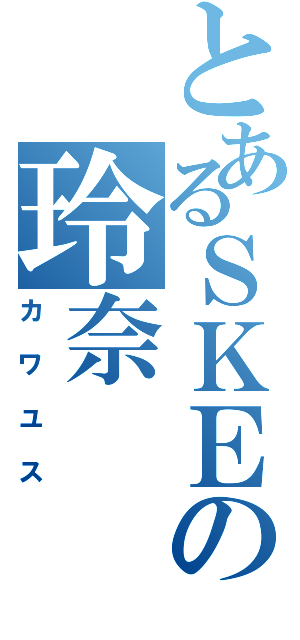 とあるSKEの
玲奈
カワユス